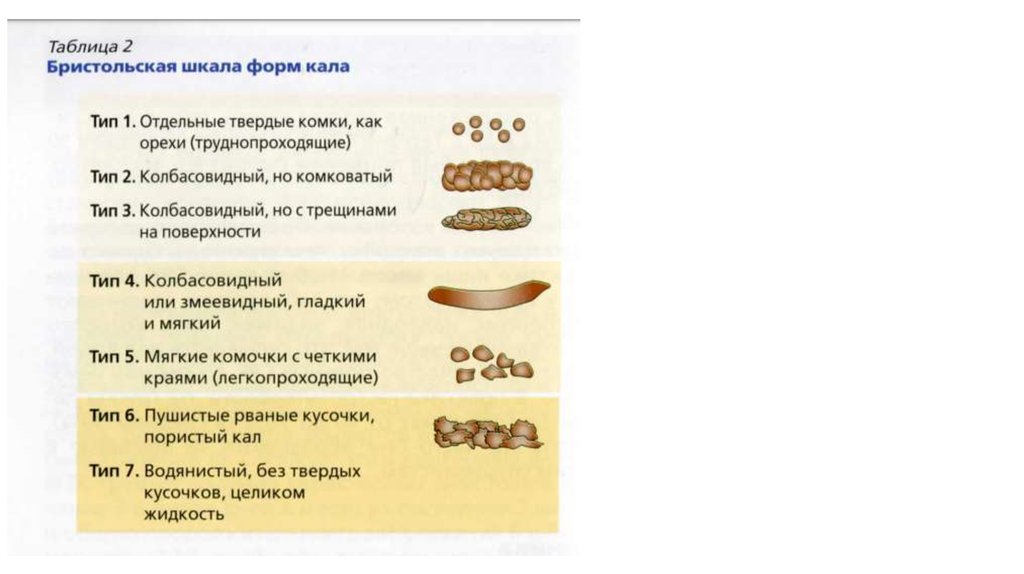 Таблица 2
Бристольская шкала форм кала

Тип 1. Отдельные твердые комки, как орехи (труднопроходящие)

Тип 2. Колбасовидный, но комковатый

Тип 3. Колбасовидный, но с трещинами на поверхности

Тип 4. Колбасовидный или змеевидный, гладкий и мягкий

Тип 5. Мягкие комочки с четкими краями (легкопроходящие)

Тип 6. Пушистые рваные кусочки, пористый кал

Тип 7. Водянистый, без твердых кусочков, целиком жидкость